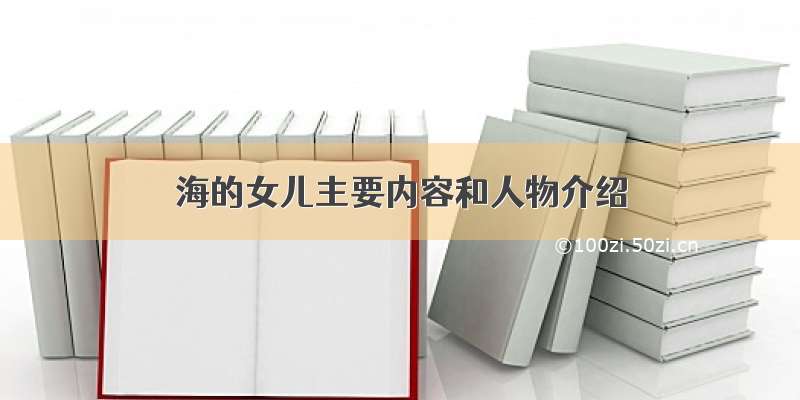 海的女儿主要内容和人物介绍

©100zi.50zi.cn